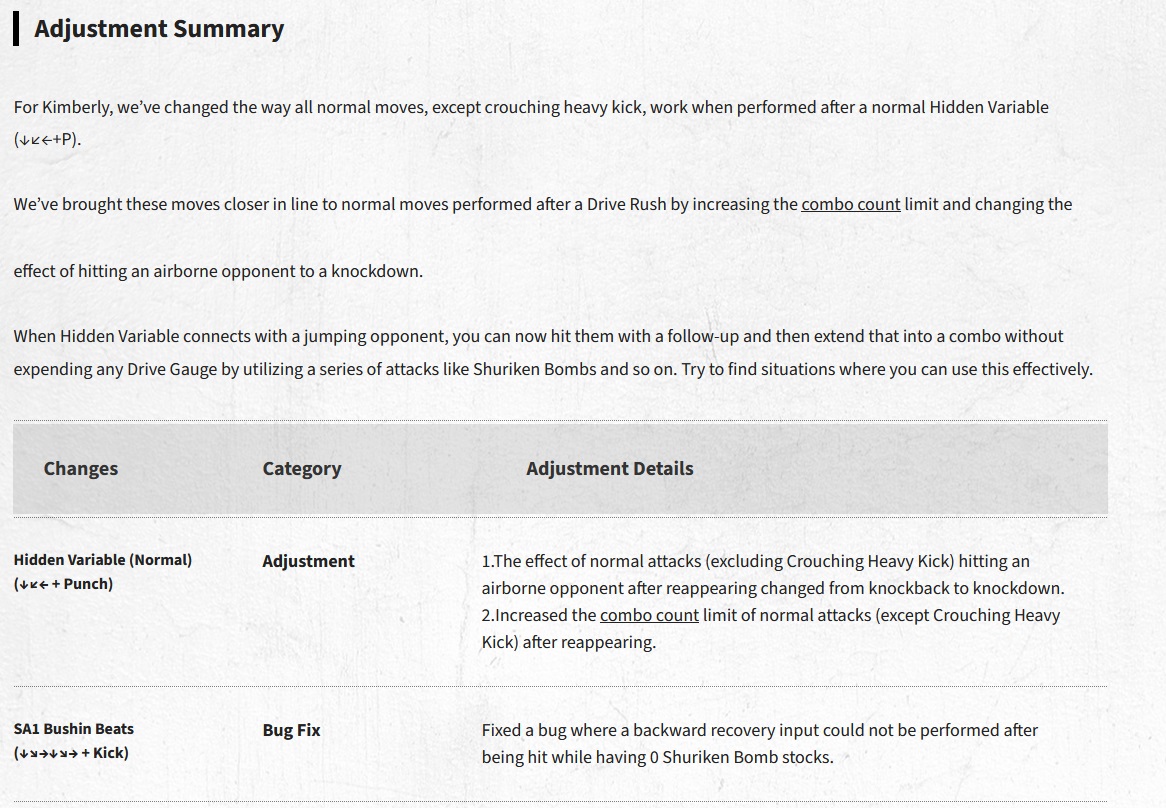 Adjustment Summary

For Kimberly, we've changed the way all normal moves, except crouching heavy kick, work when performed after a normal Hidden Variable (↓↙←+P).

We've brought these moves closer in line to normal moves performed after a Drive Rush by increasing the combo count limit and changing the effect of hitting an airborne opponent to a knockdown.

When Hidden Variable connects with a jumping opponent, you can now hit them with a follow-up and then extend that into a combo without expending any Drive Gauge by utilizing a series of attacks like Shuriken Bombs and so on. Try to find situations where you can use this effectively.

| Changes | Category | Adjustment Details |
|---|---|---|
| Hidden Variable (Normal) (↓↙← + Punch) | Adjustment | 1.The effect of normal attacks (excluding Crouching Heavy Kick) hitting an airborne opponent after reappearing changed from knockback to knockdown. 2.Increased the combo count limit of normal attacks (except Crouching Heavy Kick) after reappearing. |
| SA1 Bushin Beats (↓↘→↓↘→ + Kick) | Bug Fix | Fixed a bug where a backward recovery input could not be performed after being hit while having 0 Shuriken Bomb stocks. |